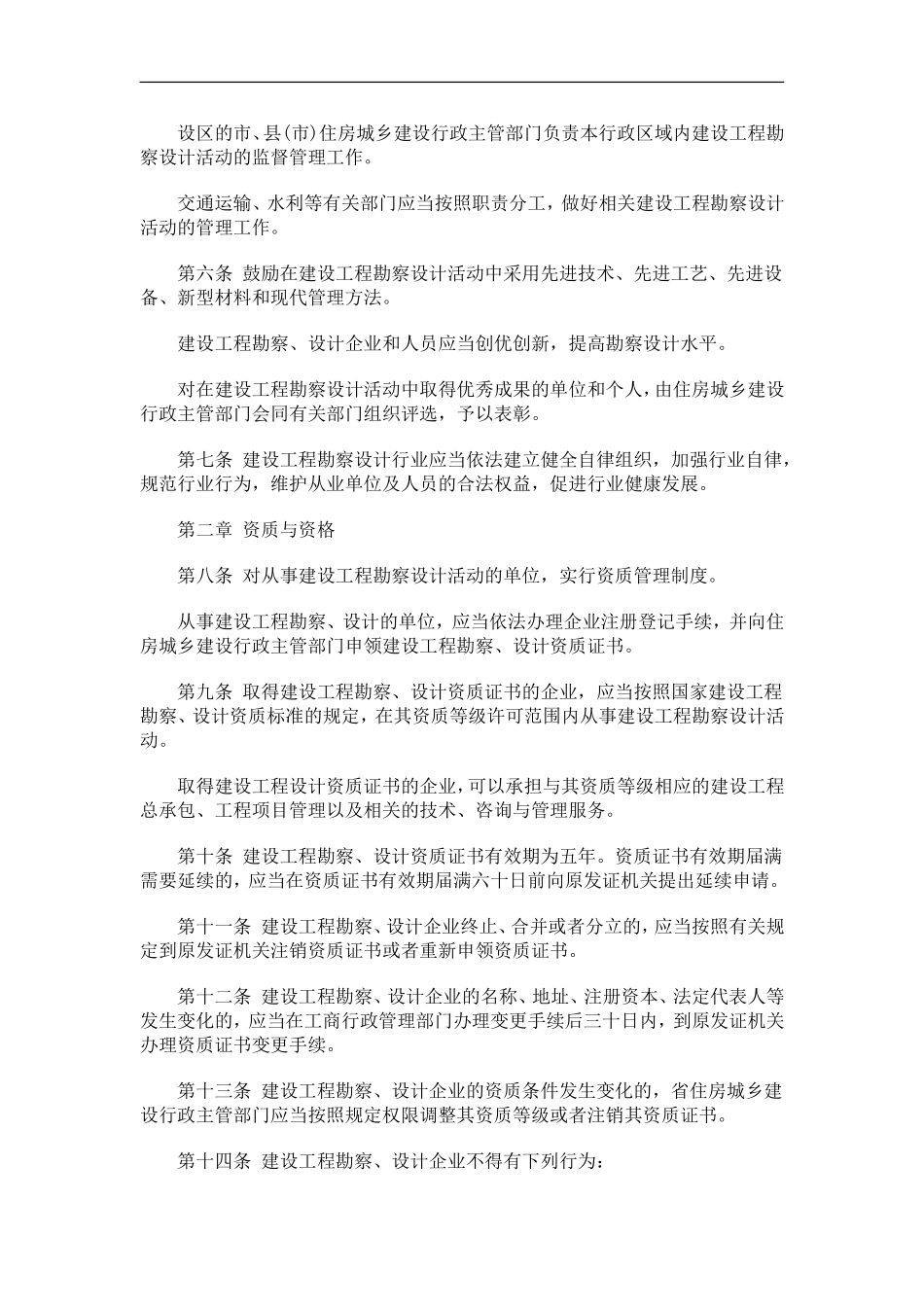 设区的市、县(市)住房城乡建设行政主管部门负责本行政区域内建设工程勘察设计活动的监督管理工作。

交通运输、水利等有关部门应当按照职责分工，做好相关建设工程勘察设计活动的管理工作。

第六条 鼓励在建设工程勘察设计活动中采用先进技术、先进工艺、先进设备、新型材料和现代管理方法。

建设工程勘察、设计企业和人员应当创优创新，提高勘察设计水平。

对在建设工程勘察设计活动中取得优秀成果的单位和个人，由住房城乡建设行政主管部门会同有关部门组织评选，予以表彰。

第七条 建设工程勘察设计行业应当依法建立健全自律组织，加强行业自律，规范行业行为，维护从业单位及人员的合法权益，促进行业健康发展。

第二章 资质与资格

第八条 对从事建设工程勘察设计活动的单位，实行资质管理制度。

从事建设工程勘察、设计的单位，应当依法办理企业注册登记手续，并向住房城乡建设行政主管部门申领建设工程勘察、设计资质证书。

第九条 取得建设工程勘察、设计资质证书的企业，应当按照国家建设工程勘察、设计资质标准的规定，在其资质等级许可范围内从事建设工程勘察设计活动。

取得建设工程设计资质证书的企业，可以承担与其资质等级相应的建设工程总承包、工程项目管理以及相关的技术、咨询与管理服务。

第十条 建设工程勘察、设计资质证书有效期为五年。资质证书有效期届满需要延续的，应当在资质证书有效期届满六十日前向原发证机关提出延续申请。

第十一条 建设工程勘察、设计企业终止、合并或者分立的，应当按照有关规定到原发证机关注销资质证书或者重新申领资质证书。

第十二条 建设工程勘察、设计企业的名称、地址、注册资本、法定代表人等发生变化的，应当在工商行政管理部门办理变更手续后三十日内，到原发证机关办理资质证书变更手续。

第十三条 建设工程勘察、设计企业的资质条件发生变化的，省住房城乡建设行政主管部门应当按照规定权限调整其资质等级或者注销其资质证书。

第十四条 建设工程勘察、设计企业不得有下列行为：